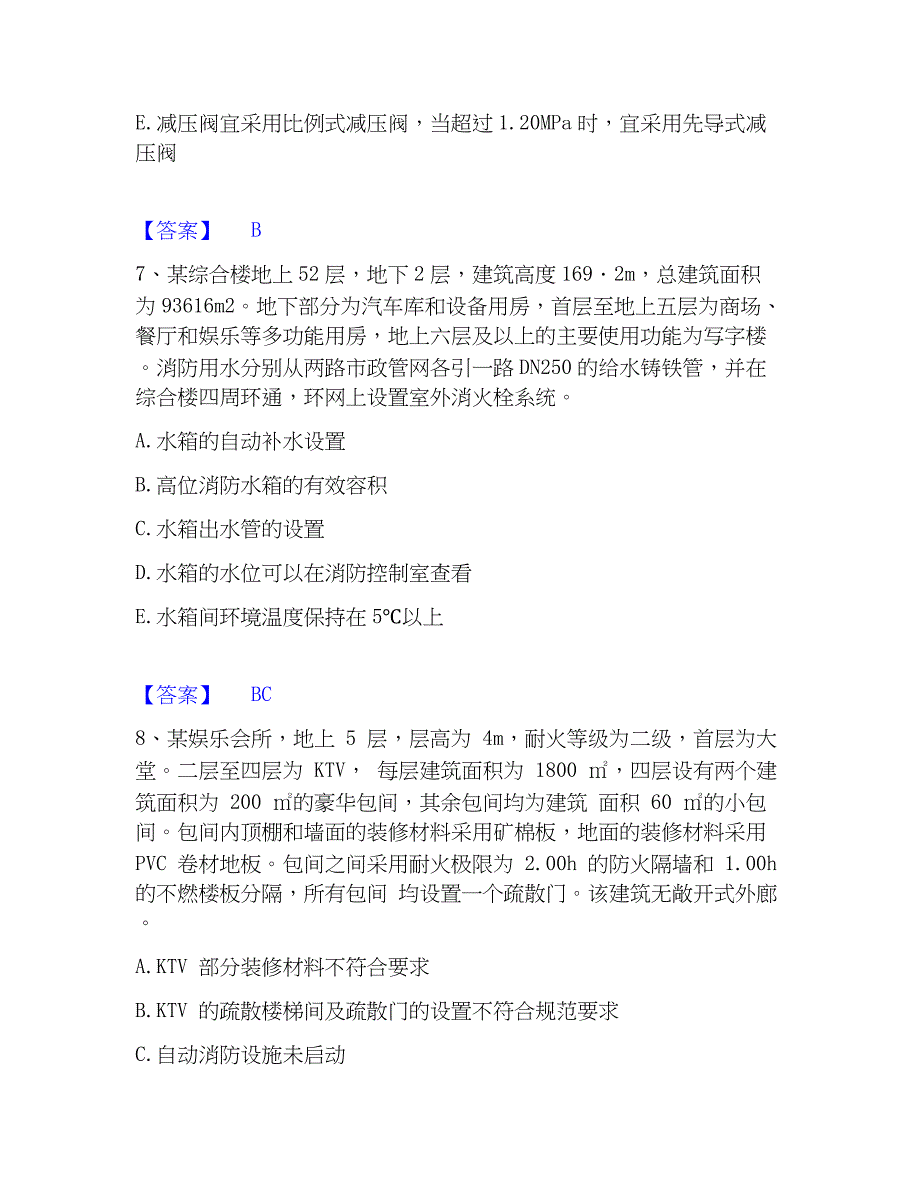 E.减压阀宜采用比例式减压阀，当超过 1.20MPa 时，宜采用先导式减压阀

【答案】 B

7、某综合楼地上 52 层，地下 2 层，建筑高度 169·2m，总建筑面积为 93616m2。地下部分为汽车库和设备用房，首层至地上五层为商场、餐厅和娱乐等多功能用房，地上六层及以上的主要使用功能为写字楼。消防用水分别从两路市政管网各引一路 DN250 的给水铸铁管，并在综合楼四周环通，环网上设置室外消火栓系统。

A.水箱的自动补水设置

B.高位消防水箱的有效容积

C.水箱出水管的设置

D.水箱的水位可以在消防控制室查看

E.水箱间环境温度保持在 5℃以上

【答案】 BC

8、某娱乐会所，地上 5 层，层高为 4m，耐火等级为二级，首层为大堂。二层至四层为 KTV， 每层建筑面积为 1800 ㎡，四层设有两个建筑面积为 200 ㎡的豪华包间，其余包间均为建筑 面积 60 ㎡的小包间。包间内顶棚和墙面的装修材料采用矿棉板，地面的装修材料采用 PVC 卷材地板。包间之间采用耐火极限为 2.00h 的防火隔墙和 1.00h 的不燃楼板分隔，所有包间 均设置一个疏散门。该建筑无敞开式外廊。

A.KTV 部分装修材料不符合要求

B.KTV 的疏散楼梯间及疏散门的设置不符合规范要求

C.自动消防设施未启动